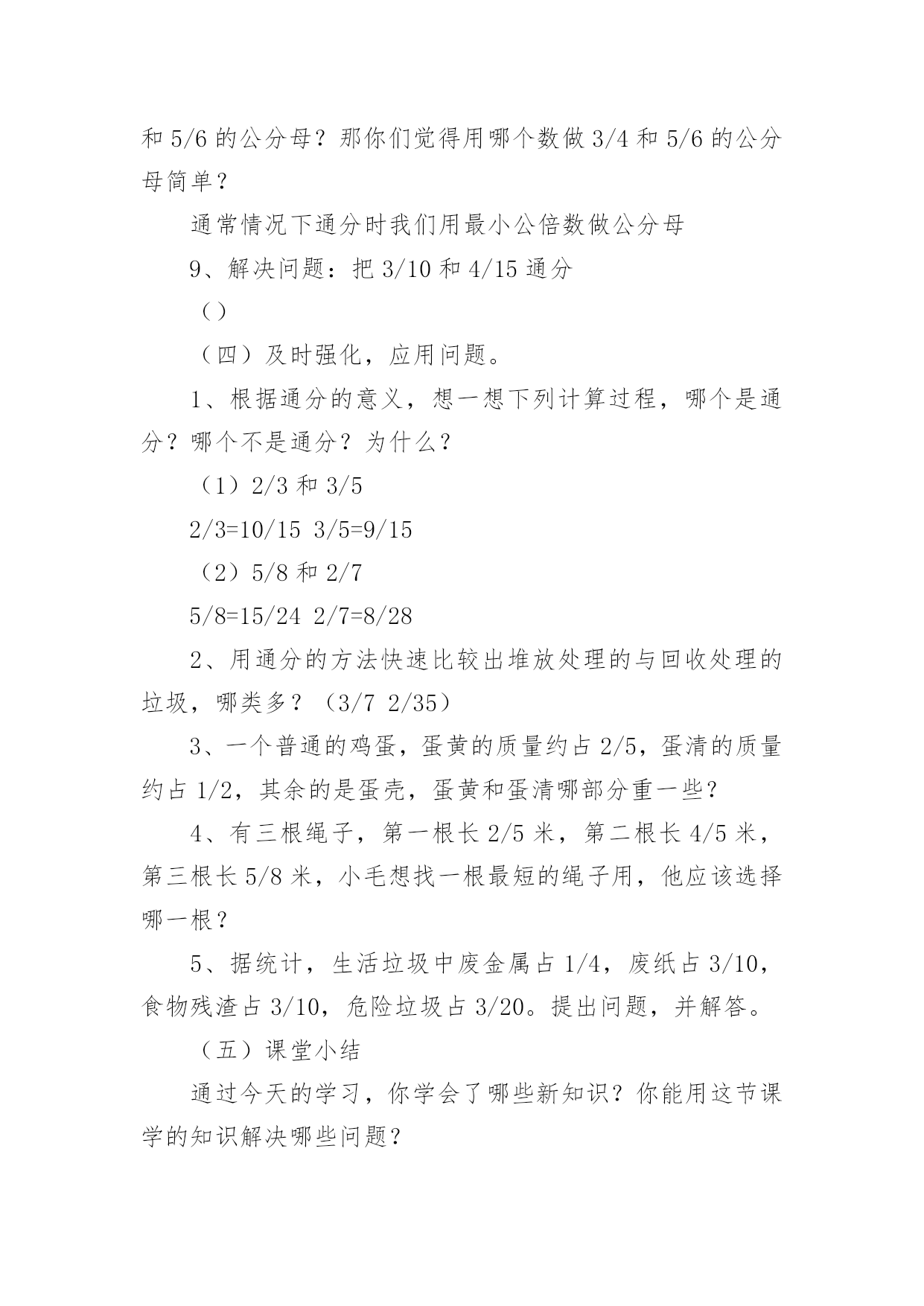 和 5/6 的公分母？那你们觉得用哪个数做 3/4 和 5/6 的公分母简单？

通常情况下通分时我们用最小公倍数做公分母

9、解决问题：把 3/10 和 4/15 通分

（）

（四）及时强化，应用问题。

1、根据通分的意义，想一想下列计算过程，哪个是通分？哪个不是通分？为什么？

（1）2/3 和 3/5

2/3=10/15 3/5=9/15

（2）5/8 和 2/7

5/8=15/24 2/7=8/28

2、用通分的方法快速比较出堆放处理的与回收处理的垃圾，哪类多？（3/7 2/35）

3、一个普通的鸡蛋，蛋黄的质量约占 2/5，蛋清的质量约占 1/2，其余的是蛋壳，蛋黄和蛋清哪部分重一些？

4、有三根绳子，第一根长 2/5 米，第二根长 4/5 米，第三根长 5/8 米，小毛想找一根最短的绳子用，他应该选择哪一根？

5、据统计，生活垃圾中废金属占 1/4，废纸占 3/10，食物残渣占 3/10，危险垃圾占 3/20。提出问题，并解答。

（五）课堂小结

通过今天的学习，你学会了哪些新知识？你能用这节课学的知识解决哪些问题？